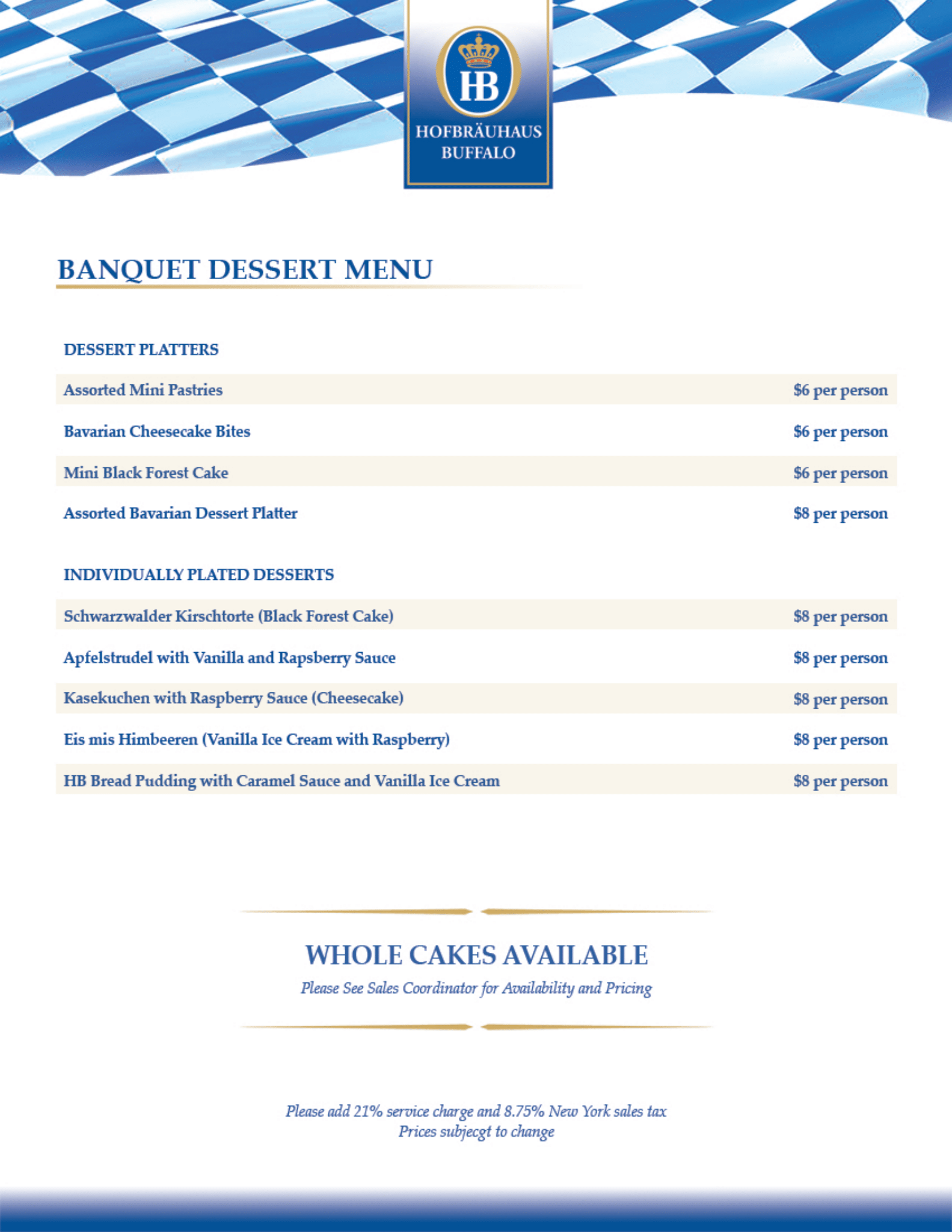 HB
HOFBRÄUHAUS
BUFFALO

BANQUET DESSERT MENU

DESSERT PLATTERS

| | |
|---|---|
| Assorted Mini Pastries | $6 per person |
| Bavarian Cheesecake Bites | $6 per person |
| Mini Black Forest Cake | $6 per person |
| Assorted Bavarian Dessert Platter | $8 per person |

INDIVIDUALLY PLATED DESSERTS

| | |
|---|---|
| Schwarzwalder Kirschtorte (Black Forest Cake) | $8 per person |
| Apfelstrudel with Vanilla and Rapsberry Sauce | $8 per person |
| Kasekuchen with Raspberry Sauce (Cheesecake) | $8 per person |
| Eis mis Himbeeren (Vanilla Ice Cream with Raspberry) | $8 per person |
| HB Bread Pudding with Caramel Sauce and Vanilla Ice Cream | $8 per person |

WHOLE CAKES AVAILABLE
Please See Sales Coordinator for Availability and Pricing

Please add 21% service charge and 8.75% New York sales tax
Prices subjecgt to change